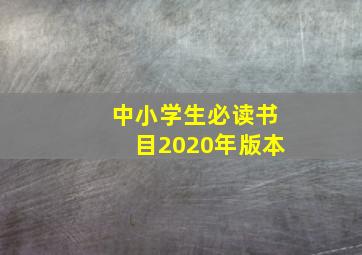 中小学生必读书目2020年版本